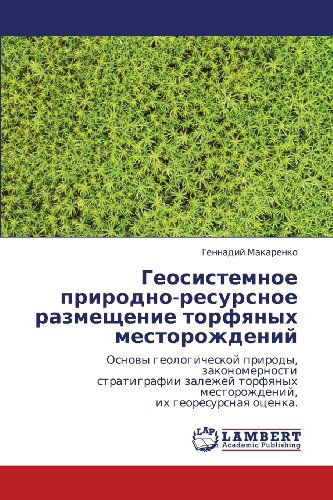 Геннадий Макаренко

Геосистемное природно-ресурсное размещение торфяных месторождений

Основы геологической природы, закономерности стратиграфии залежей торфяных месторождений, их георесурсная оценка.

LAP
LAMBERT
Academic Publishing